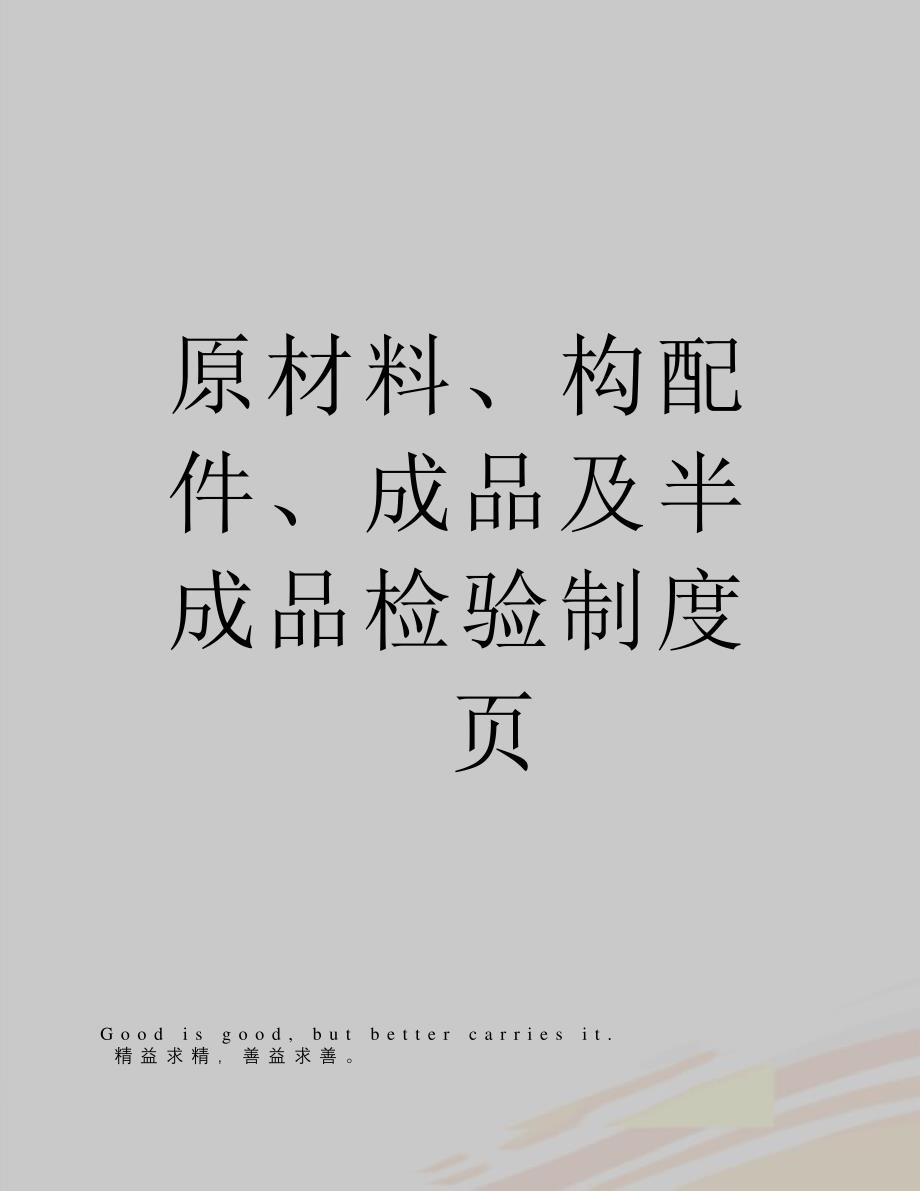 原材料、构配件、成品及半成品检验制度页

Good is good, but better carries it.
精益求精，善益求善。